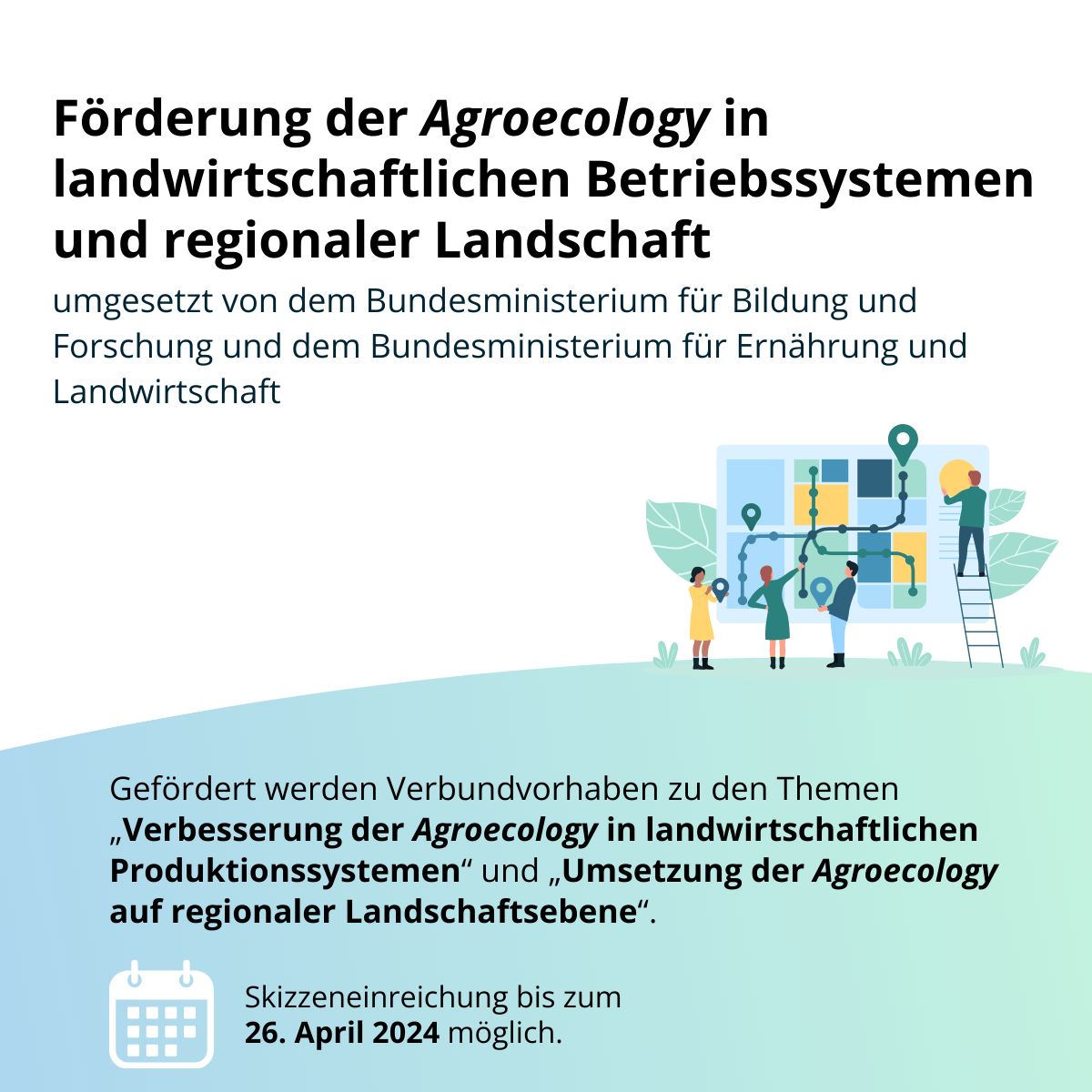 Förderung der Agroecology in landwirtschaftlichen Betriebssystemen und regionaler Landschaft

umgesetzt von dem Bundesministerium für Bildung und Forschung und dem Bundesministerium für Ernährung und Landwirtschaft

Gefördert werden Verbundvorhaben zu den Themen „Verbesserung der Agroecology in landwirtschaftlichen Produktionssystemen“ und „Umsetzung der Agroecology auf regionaler Landschaftsebene“.

Skizzeneinreichung bis zum 26. April 2024 möglich.